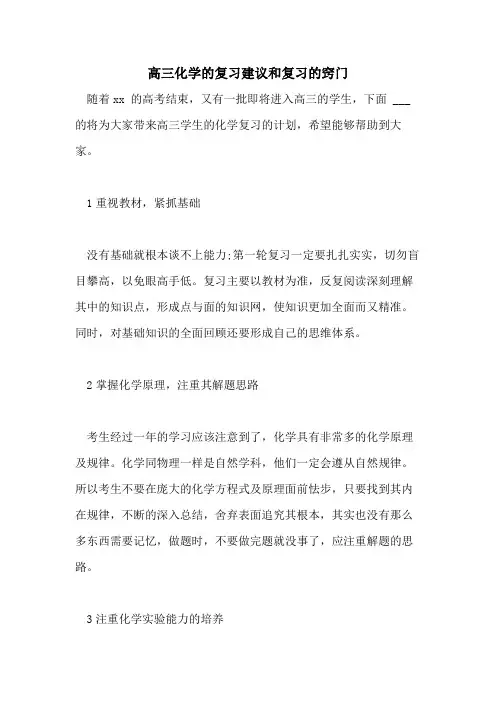 高三化学的复习建议和复习的窍门

随着 xx 的高考结束，又有一批即将进入高三的学生，下面 ___ 的将为大家带来高三学生的化学复习的计划，希望能够帮助到大家。

1 重视教材，紧抓基础

没有基础就根本谈不上能力;第一轮复习一定要扎扎实实，切勿盲目攀高，以免眼高手低。复习主要以教材为准，反复阅读深刻理解其中的知识点，形成点与面的知识网，使知识更加全面而又精准。同时，对基础知识的全面回顾还要形成自己的思维体系。

2 掌握化学原理，注重其解题思路

考生经过一年的学习应该注意到了，化学具有非常多的化学原理及规律。化学同物理一样是自然学科，他们一定会遵从自然规律。所以考生不要在庞大的化学方程式及原理面前怯步，只要找到其内在规律，不断的深入总结，舍弃表面追究其根本，其实也没有那么多东西需要记忆，做题时，不要做完题就没事了，应注重解题的思路。

3 注重化学实验能力的培养